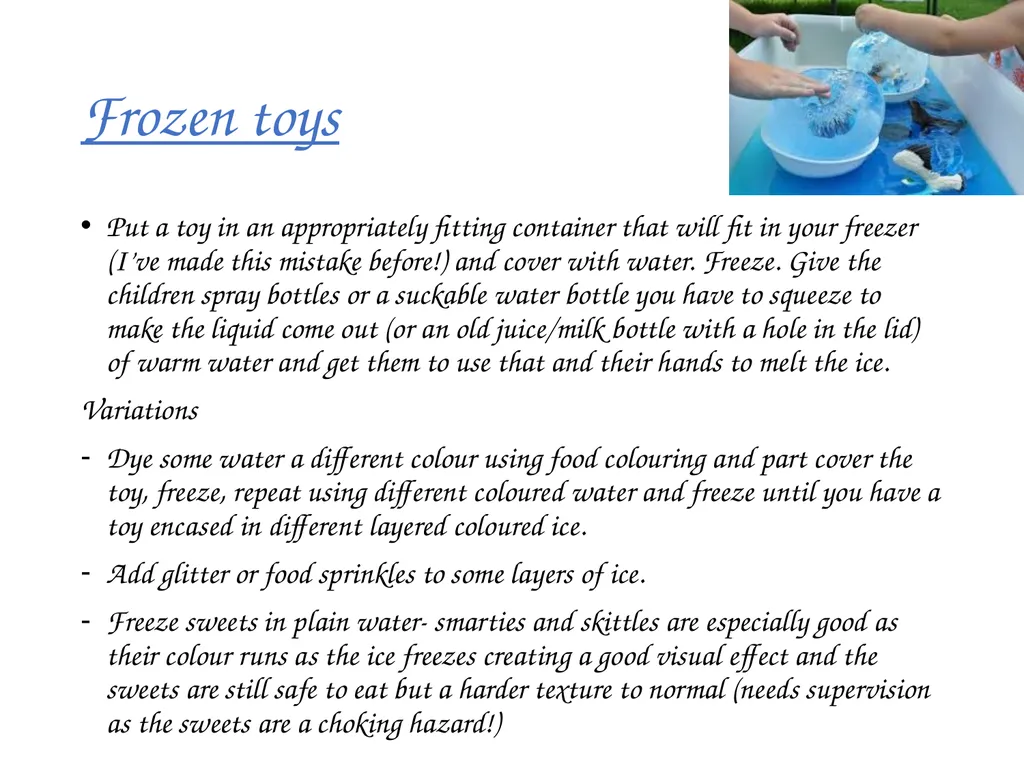 Frozen toys

• Put a toy in an appropriately fitting container that will fit in your freezer (I've made this mistake before!) and cover with water. Freeze. Give the children spray bottles or a suckable water bottle you have to squeeze to make the liquid come out (or an old juice/milk bottle with a hole in the lid) of warm water and get them to use that and their hands to melt the ice.

Variations

- Dye some water a different colour using food colouring and part cover the toy, freeze, repeat using different coloured water and freeze until you have a toy encased in different layered coloured ice.

- Add glitter or food sprinkles to some layers of ice.

- Freeze sweets in plain water- smarties and skittles are especially good as their colour runs as the ice freezes creating a good visual effect and the sweets are still safe to eat but a harder texture to normal (needs supervision as the sweets are a choking hazard!)